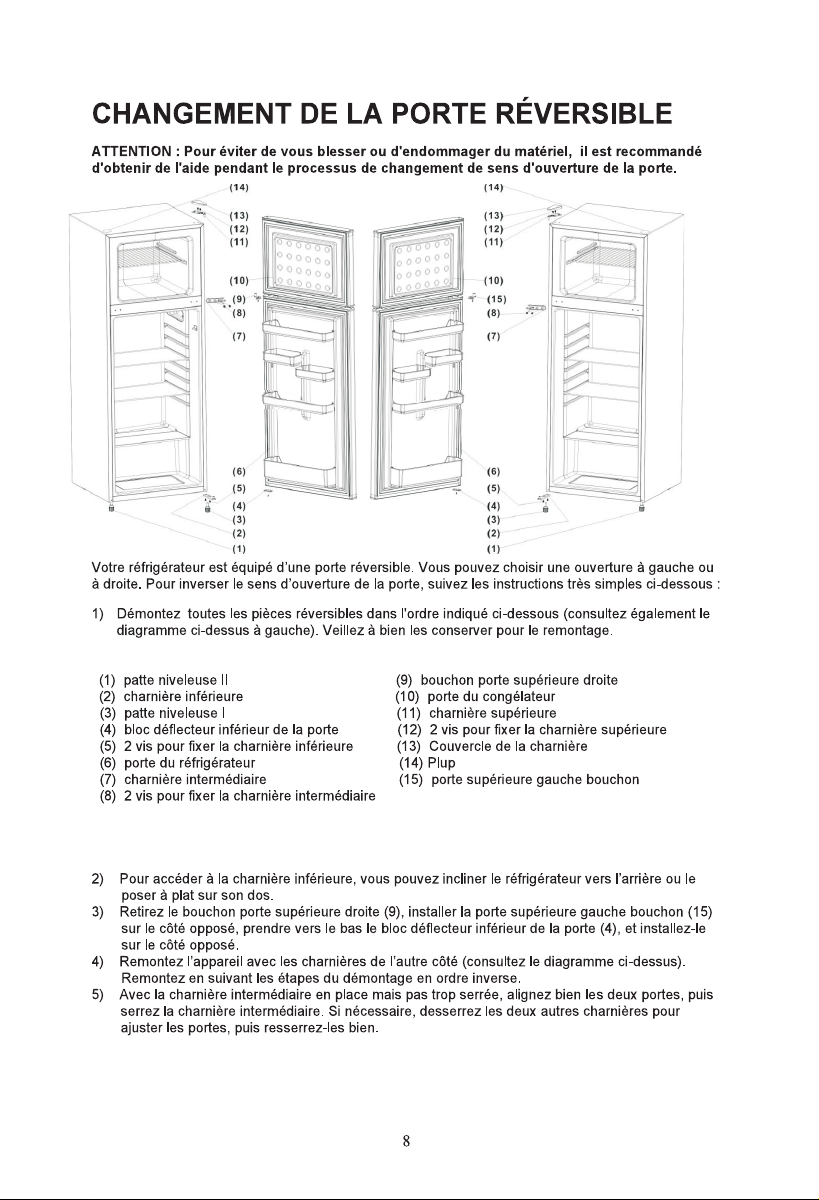 CHANGEMENT DE LA PORTE RÉVERSIBLE

ATTENTION : Pour éviter de vous blesser ou d'endommager du matériel, il est recommandé d'obtenir de l'aide pendant le processus de changement de sens d'ouverture de la porte.

(14)
(13)
(12)
(11)
(10)
(9)
(8)
(7)
(6)
(5)
(4)
(3)
(2)
(1)

(14)
(13)
(12)
(11)
(10)
(15)
(8)
(7)
(6)
(5)
(4)
(3)
(2)
(1)

Votre réfrigérateur est équipé d'une porte réversible. Vous pouvez choisir une ouverture à gauche ou à droite. Pour inverser le sens d'ouverture de la porte, suivez les instructions très simples ci-dessous :

1) Démontez toutes les pièces réversibles dans l'ordre indiqué ci-dessous (consultez également le diagramme ci-dessus à gauche). Veillez à bien les conserver pour le remontage.

(1) patte niveleuse II
(2) charnière inférieure
(3) patte niveleuse I
(4) bloc déflecteur inférieur de la porte
(5) 2 vis pour fixer la charnière inférieure
(6) porte du réfrigérateur
(7) charnière intermédiaire
(8) 2 vis pour fixer la charnière intermédiaire

(9) bouchon porte supérieure droite
(10) porte du congélateur
(11) charnière supérieure
(12) 2 vis pour fixer la charnière supérieure
(13) Couvercle de la charnière
(14) Plup
(15) porte supérieure gauche bouchon

2) Pour accéder à la charnière inférieure, vous pouvez incliner le réfrigérateur vers l'arrière ou le poser à plat sur son dos.
3) Retirez le bouchon porte supérieure droite (9), installer la porte supérieure gauche bouchon (15) sur le côté opposé, prendre vers le bas le bloc déflecteur inférieur de la porte (4), et installez-le sur le côté opposé.
4) Remontez l'appareil avec les charnières de l'autre côté (consultez le diagramme ci-dessus). Remontez en suivant les étapes du démontage en ordre inverse.
5) Avec la charnière intermédiaire en place mais pas trop serrée, alignez bien les deux portes, puis serrez la charnière intermédiaire. Si nécessaire, desserrez les deux autres charnières pour ajuster les portes, puis resserrez-les bien.

8